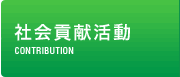 社会貢献活動
CONTRIBUTION